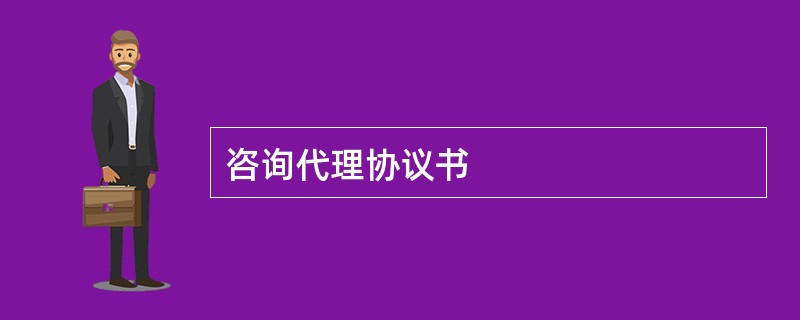 咨询代理协议书